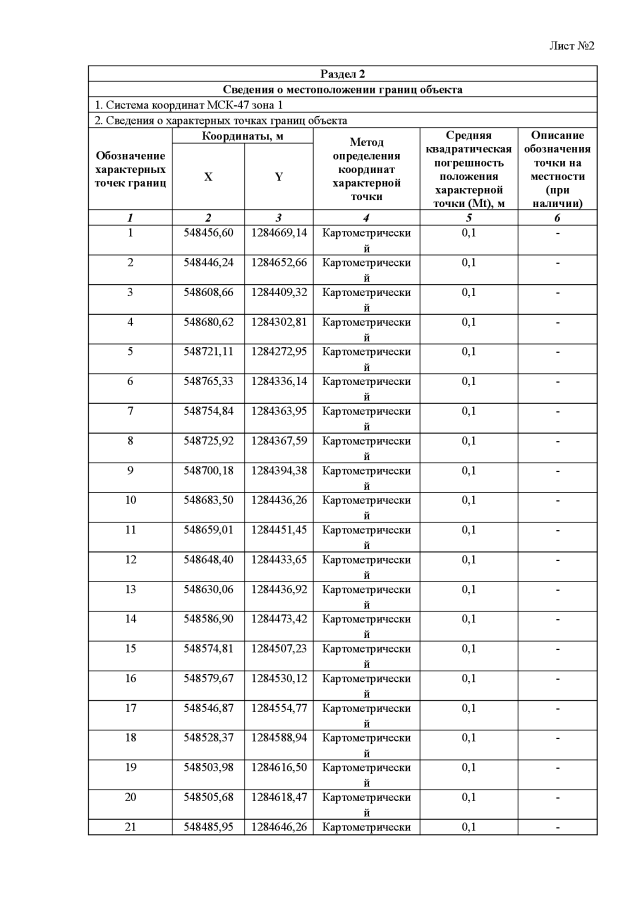 Лист №2

Раздел 2

Сведения о местоположении границ объекта

1. Система координат МСК-47 зона 1

2. Сведения о характерных точках границ объекта

| Обозначение характерных точек границ | Координаты, м X | Координаты, м Y | Метод определения координат характерной точки | Средняя квадратическая погрешность положения характерной точки (Mt), м | Описание обозначения точки на местности (при наличии) |
|---|---|---|---|---|---|
| 1 | 2 | 3 | 4 | 5 | 6 |
| 1 | 548456,60 | 1284669,14 | Картометрический | 0,1 | - |
| 2 | 548446,24 | 1284652,66 | Картометрический | 0,1 | - |
| 3 | 548608,66 | 1284409,32 | Картометрический | 0,1 | - |
| 4 | 548680,62 | 1284302,81 | Картометрический | 0,1 | - |
| 5 | 548721,11 | 1284272,95 | Картометрический | 0,1 | - |
| 6 | 548765,33 | 1284336,14 | Картометрический | 0,1 | - |
| 7 | 548754,84 | 1284363,95 | Картометрический | 0,1 | - |
| 8 | 548725,92 | 1284367,59 | Картометрический | 0,1 | - |
| 9 | 548700,18 | 1284394,38 | Картометрический | 0,1 | - |
| 10 | 548683,50 | 1284436,26 | Картометрический | 0,1 | - |
| 11 | 548659,01 | 1284451,45 | Картометрический | 0,1 | - |
| 12 | 548648,40 | 1284433,65 | Картометрический | 0,1 | - |
| 13 | 548630,06 | 1284436,92 | Картометрический | 0,1 | - |
| 14 | 548586,90 | 1284473,42 | Картометрический | 0,1 | - |
| 15 | 548574,81 | 1284507,23 | Картометрический | 0,1 | - |
| 16 | 548579,67 | 1284530,12 | Картометрический | 0,1 | - |
| 17 | 548546,87 | 1284554,77 | Картометрический | 0,1 | - |
| 18 | 548528,37 | 1284588,94 | Картометрический | 0,1 | - |
| 19 | 548503,98 | 1284616,50 | Картометрический | 0,1 | - |
| 20 | 548505,68 | 1284618,47 | Картометрический | 0,1 | - |
| 21 | 548485,95 | 1284646,26 | Картометрически | 0,1 | - |